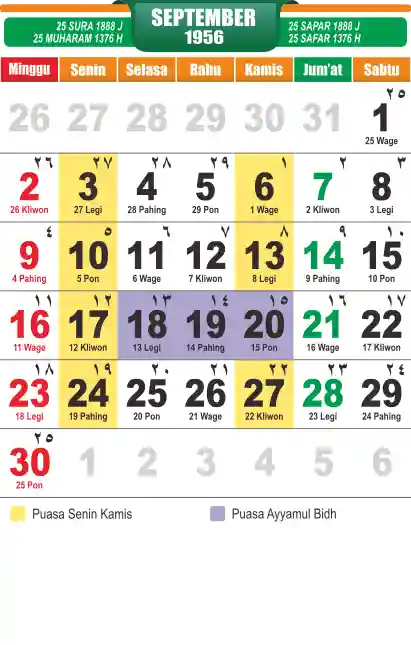 25 SURA 1888 J
25 MUHARAM 1376 H

SEPTEMBER
1956

25 SAPAR 1888 J
25 SAFAR 1376 H

| Minggu | Senin | Selasa | Rabu | Kamis | Jum'at | Sabtu |
|---|---|---|---|---|---|---|
| 26 | 27 | 28 | 29 | 30 | 31 | ٢٥ 1 25 Wage |
| ٢٦ 2 26 Kliwon | ٢٧ 3 27 Legi | ٢٨ 4 28 Pahing | ٢٩ 5 29 Pon | ١ 6 1 Wage | ٢ 7 2 Kliwon | ٣ 8 3 Legi |
| ٤ 9 4 Pahing | ٥ 10 5 Pon | ٦ 11 6 Wage | ٧ 12 7 Kliwon | ٨ 13 8 Legi | ٩ 14 9 Pahing | ١٠ 15 10 Pon |
| ١١ 16 11 Wage | ١٢ 17 12 Kliwon | ١٣ 18 13 Legi | ١٤ 19 14 Pahing | ١٥ 20 15 Pon | ١٦ 21 16 Wage | ١٧ 22 17 Kliwon |
| ١٨ 23 18 Legi | ١٩ 24 19 Pahing | ٢٠ 25 20 Pon | ٢١ 26 21 Wage | ٢٢ 27 22 Kliwon | ٢٣ 28 23 Legi | ٢٤ 29 24 Pahing |
| ٢٥ 30 25 Pon | 1 | 2 | 3 | 4 | 5 | 6 |

Puasa Senin Kamis

Puasa Ayyamul Bidh